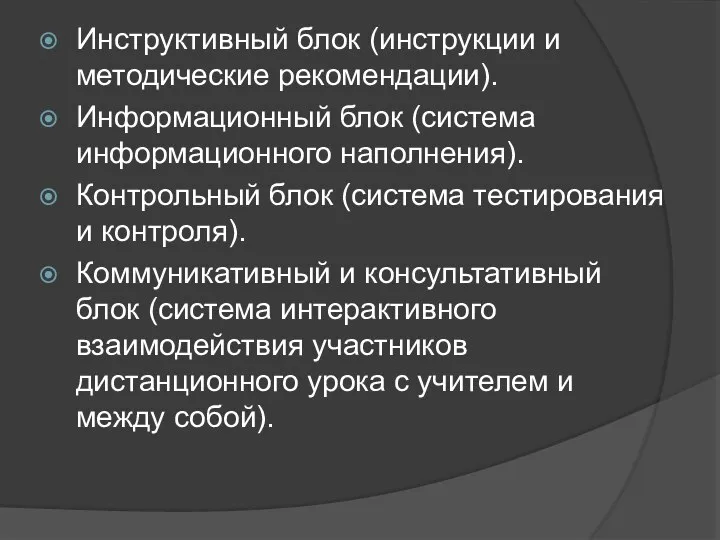 Инструктивный блок (инструкции и методические рекомендации).

Информационный блок (система информационного наполнения).

Контрольный блок (система тестирования и контроля).

Коммуникативный и консультативный блок (система интерактивного взаимодействия участников дистанционного урока с учителем и между собой).